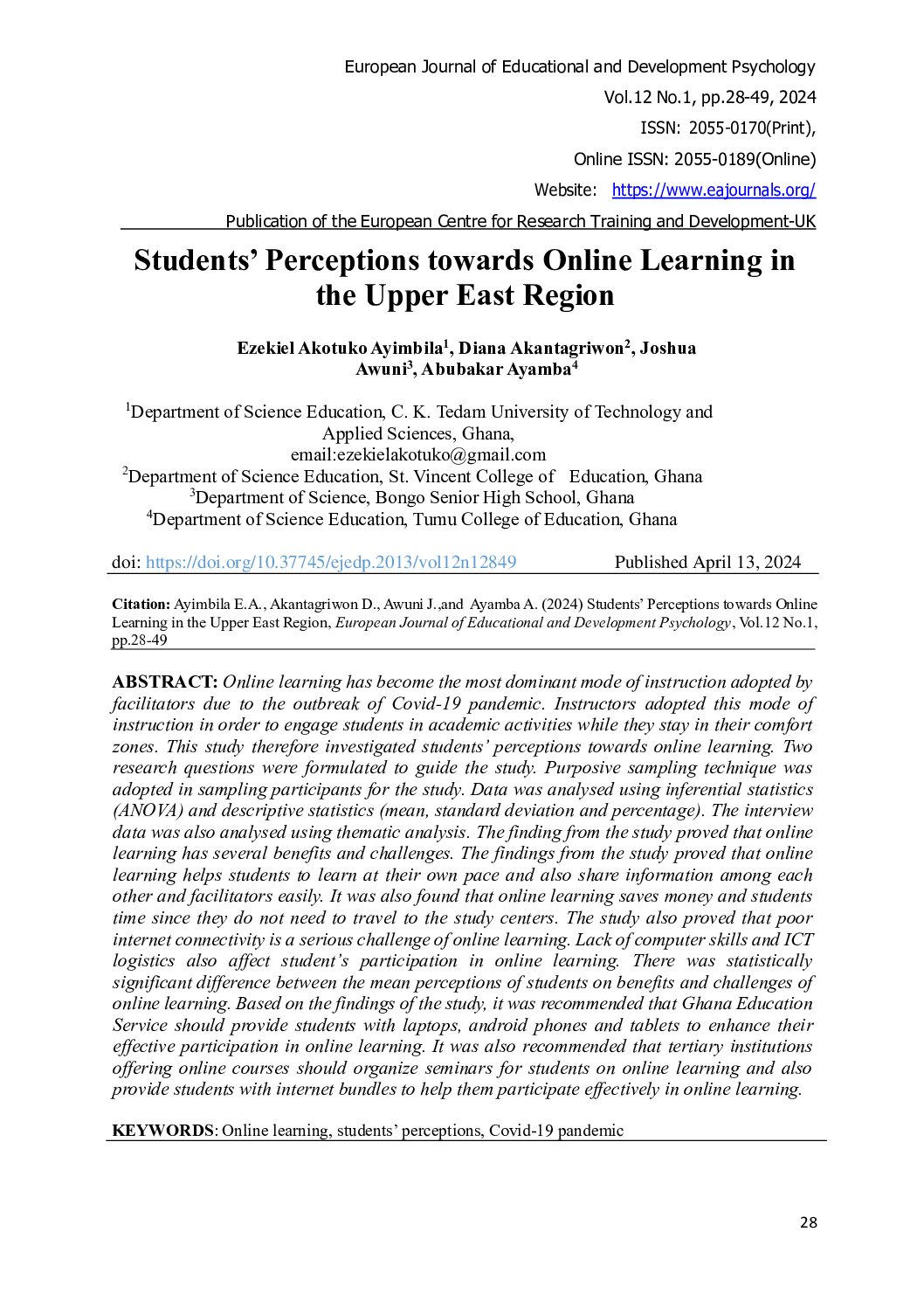 European Journal of Educational and Development Psychology
Vol.12 No.1, pp.28-49, 2024
ISSN: 2055-0170(Print),
Online ISSN: 2055-0189(Online)
Website: https://www.eajournals.org/
Publication of the European Centre for Research Training and Development-UK

Students' Perceptions towards Online Learning in the Upper East Region

Ezekiel Akotuko Ayimbila$^1$, Diana Akantagriwon$^2$, Joshua Awuni$^3$, Abubakar Ayamba$^4$

$^1$Department of Science Education, C. K. Tedam University of Technology and Applied Sciences, Ghana,
email:ezekielakotuko@gmail.com
$^2$Department of Science Education, St. Vincent College of Education, Ghana
$^3$Department of Science, Bongo Senior High School, Ghana
$^4$Department of Science Education, Tumu College of Education, Ghana

doi: https://doi.org/10.37745/ejedp.2013/vol12n12849 Published April 13, 2024

Citation: Ayimbila E.A., Akantagriwon D., Awuni J.,and Ayamba A. (2024) Students' Perceptions towards Online Learning in the Upper East Region, European Journal of Educational and Development Psychology, Vol.12 No.1, pp.28-49

ABSTRACT: Online learning has become the most dominant mode of instruction adopted by facilitators due to the outbreak of Covid-19 pandemic. Instructors adopted this mode of instruction in order to engage students in academic activities while they stay in their comfort zones. This study therefore investigated students' perceptions towards online learning. Two research questions were formulated to guide the study. Purposive sampling technique was adopted in sampling participants for the study. Data was analysed using inferential statistics (ANOVA) and descriptive statistics (mean, standard deviation and percentage). The interview data was also analysed using thematic analysis. The finding from the study proved that online learning has several benefits and challenges. The findings from the study proved that online learning helps students to learn at their own pace and also share information among each other and facilitators easily. It was also found that online learning saves money and students time since they do not need to travel to the study centers. The study also proved that poor internet connectivity is a serious challenge of online learning. Lack of computer skills and ICT logistics also affect student's participation in online learning. There was statistically significant difference between the mean perceptions of students on benefits and challenges of online learning. Based on the findings of the study, it was recommended that Ghana Education Service should provide students with laptops, android phones and tablets to enhance their effective participation in online learning. It was also recommended that tertiary institutions offering online courses should organize seminars for students on online learning and also provide students with internet bundles to help them participate effectively in online learning.

KEYWORDS: Online learning, students' perceptions, Covid-19 pandemic

28